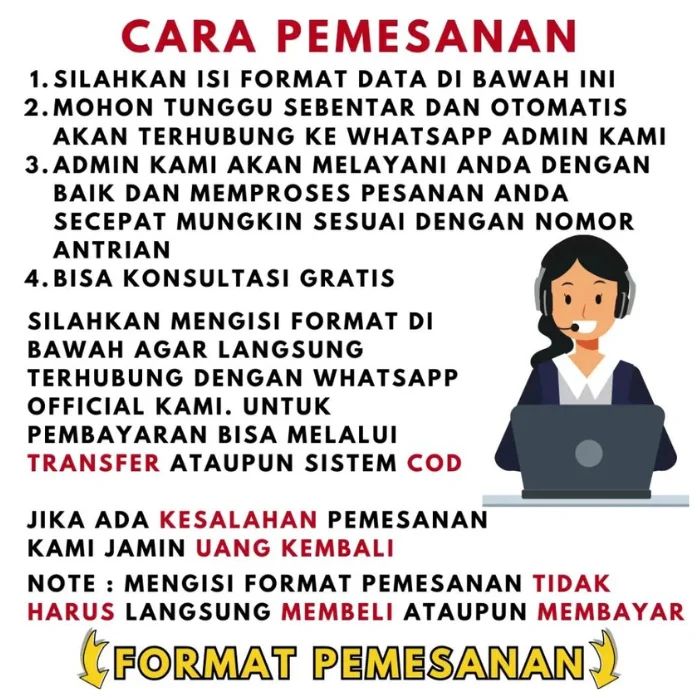 CARA PEMESANAN

1. SILAHKAN ISI FORMAT DATA DI BAWAH INI
2. MOHON TUNGGU SEBENTAR DAN OTOMATIS AKAN TERHUBUNG KE WHATSAPP ADMIN KAMI
3. ADMIN KAMI AKAN MELAYANI ANDA DENGAN BAIK DAN MEMPROSES PESANAN ANDA SECEPAT MUNGKIN SESUAI DENGAN NOMOR ANTRIAN
4. BISA KONSULTASI GRATIS

SILAHKAN MENGISI FORMAT DI BAWAH AGAR LANGSUNG TERHUBUNG DENGAN WHATSAPP OFFICIAL KAMI. UNTUK PEMBAYARAN BISA MELALUI TRANSFER ATAUPUN SISTEM COD

JIKA ADA KESALAHAN PEMESANAN KAMI JAMIN UANG KEMBALI

NOTE : MENGISI FORMAT PEMESANAN TIDAK HARUS LANGSUNG MEMBELI ATAUPUN MEMBAYAR

FORMAT PEMESANAN